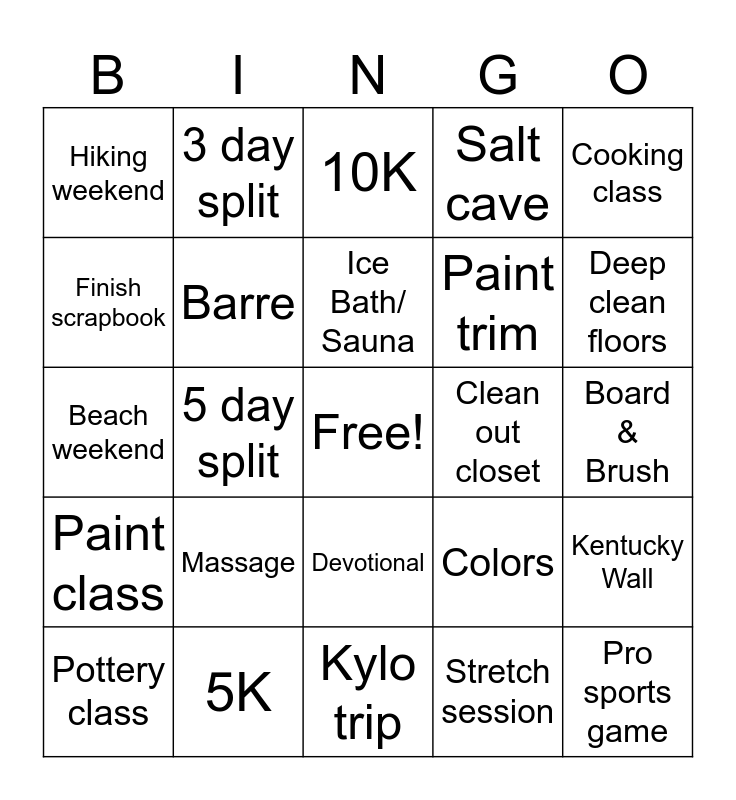 | B | I | N | G | O |
|---|---|---|---|---|
| Hiking weekend | 3 day split | 10K | Salt cave | Cooking class |
| Finish scrapbook | Barre | Ice Bath/ Sauna | Paint trim | Deep clean floors |
| Beach weekend | 5 day split | Free! | Clean out closet | Board & Brush |
| Paint class | Massage | Devotional | Colors | Kentucky Wall |
| Pottery class | 5K | Kylo trip | Stretch session | Pro sports game |